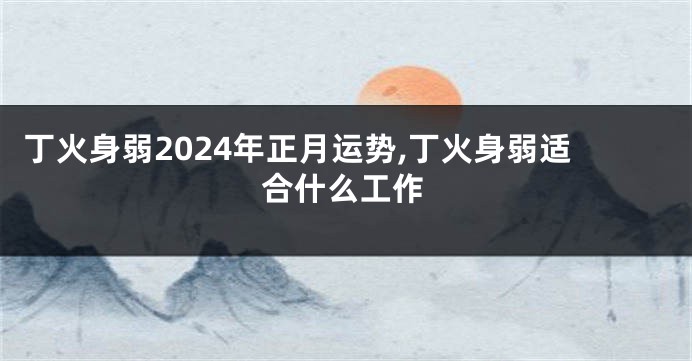 丁火身弱2024年正月运势,丁火身弱适合什么工作